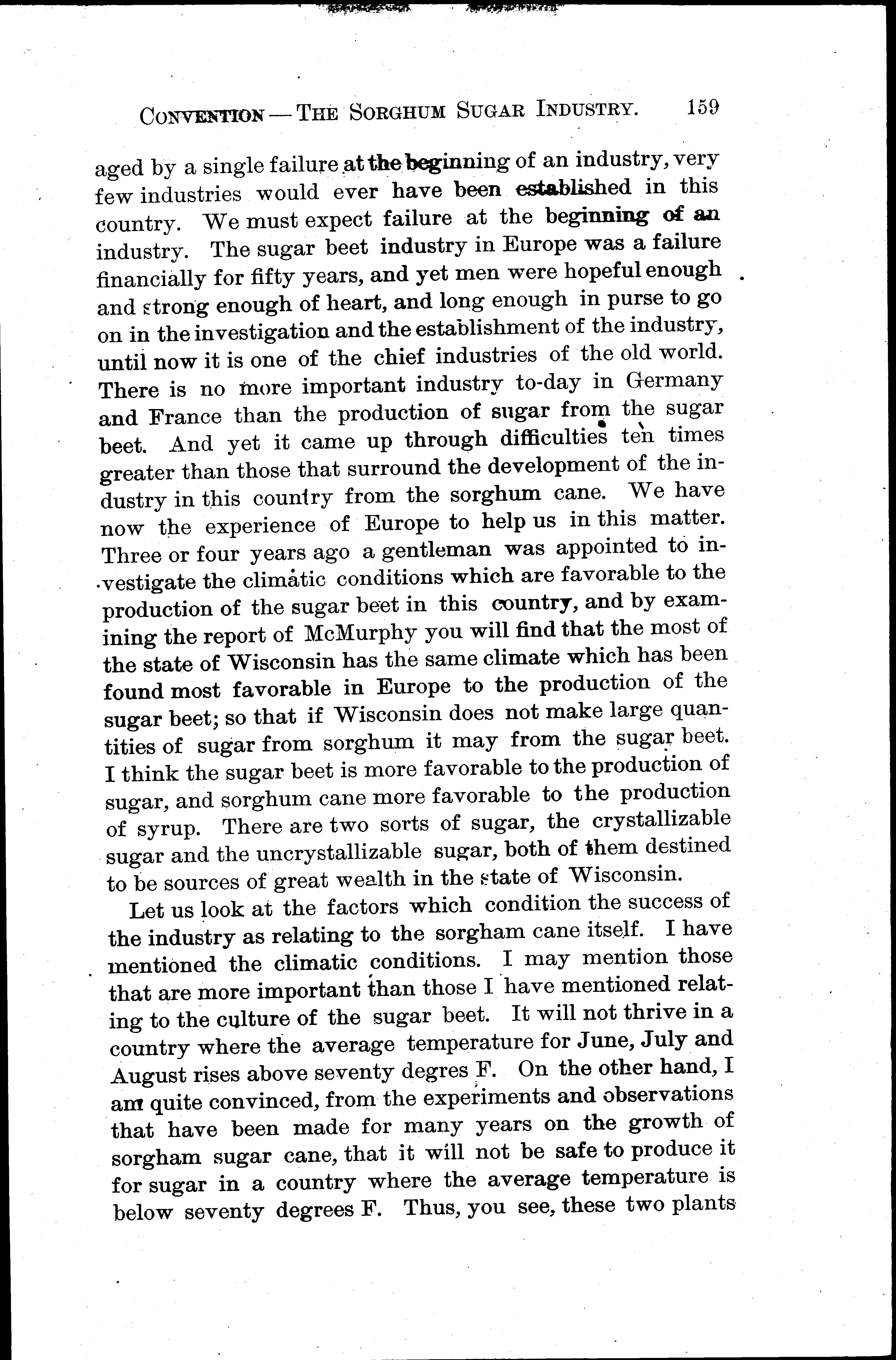 CONVENTION — THE SORGHUM SUGAR INDUSTRY. 159

aged by a single failure at the beginning of an industry, very few industries would ever have been established in this country. We must expect failure at the beginning of an industry. The sugar beet industry in Europe was a failure financially for fifty years, and yet men were hopeful enough and strong enough of heart, and long enough in purse to go on in the investigation and the establishment of the industry, until now it is one of the chief industries of the old world. There is no more important industry to-day in Germany and France than the production of sugar from the sugar beet. And yet it came up through difficulties ten times greater than those that surround the development of the industry in this country from the sorghum cane. We have now the experience of Europe to help us in this matter. Three or four years ago a gentleman was appointed to investigate the climatic conditions which are favorable to the production of the sugar beet in this country, and by examining the report of McMurphy you will find that the most of the state of Wisconsin has the same climate which has been found most favorable in Europe to the production of the sugar beet; so that if Wisconsin does not make large quantities of sugar from sorghum it may from the sugar beet. I think the sugar beet is more favorable to the production of sugar, and sorghum cane more favorable to the production of syrup. There are two sorts of sugar, the crystallizable sugar and the uncrystallizable sugar, both of them destined to be sources of great wealth in the state of Wisconsin.

Let us look at the factors which condition the success of the industry as relating to the sorgham cane itself. I have mentioned the climatic conditions. I may mention those that are more important than those I have mentioned relating to the culture of the sugar beet. It will not thrive in a country where the average temperature for June, July and August rises above seventy degres F. On the other hand, I am quite convinced, from the experiments and observations that have been made for many years on the growth of sorgham sugar cane, that it will not be safe to produce it for sugar in a country where the average temperature is below seventy degrees F. Thus, you see, these two plants